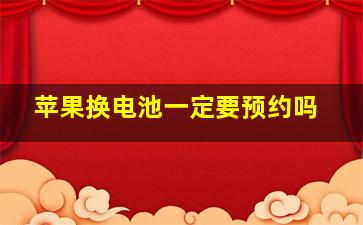 苹果换电池一定要预约吗